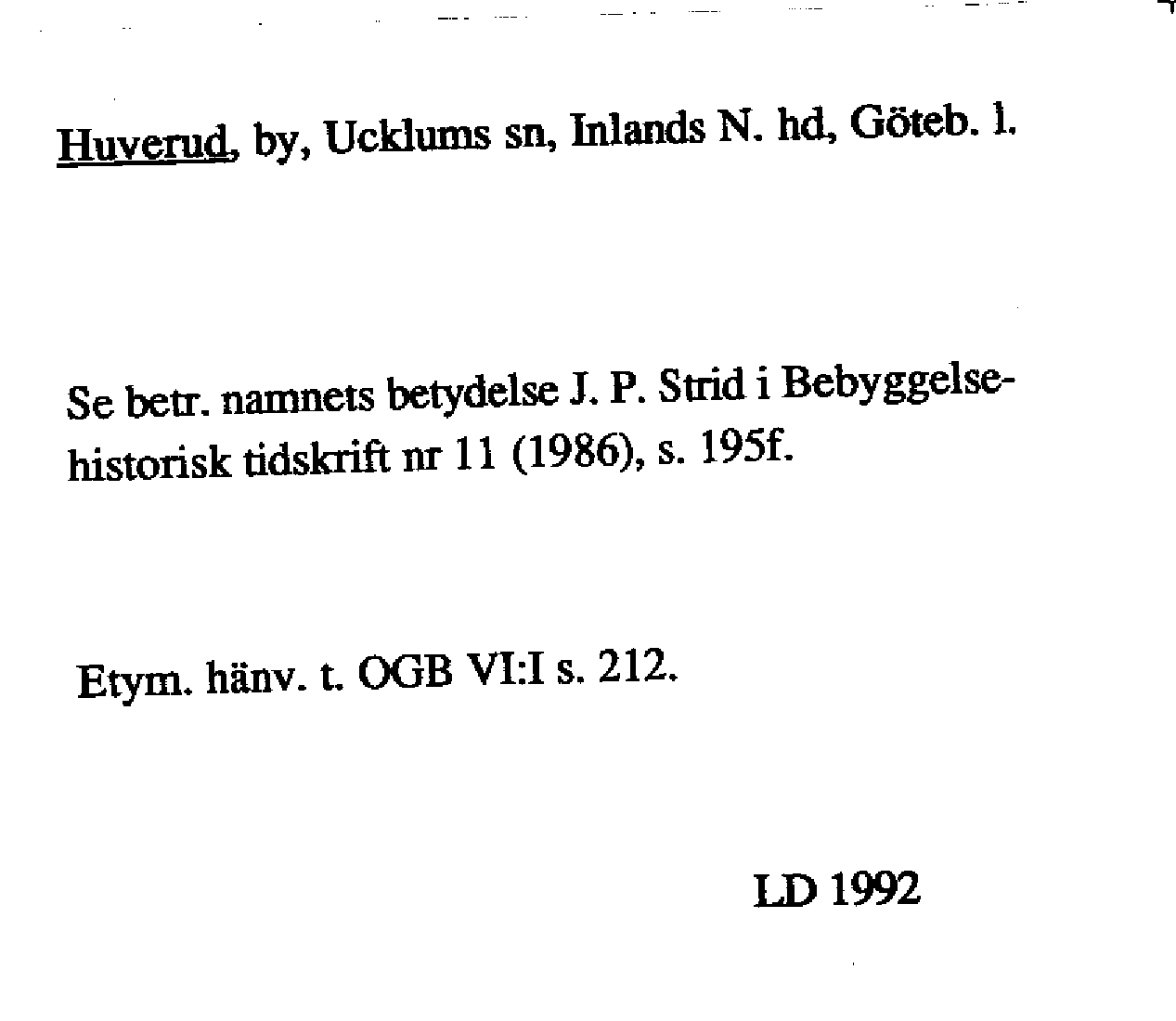 Huverud, by, Ucklums sn, Inlands N. hd, Göteb. l.

Se betr. namnets betydelse J. P. Strid i Bebyggelsehistorisk tidskrift nr 11 (1986), s. 195f.

Etym. hänv. t. OGB VI:I s. 212.

LD 1992